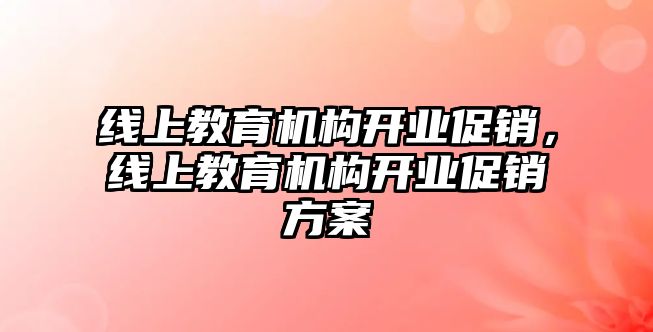 线上教育机构开业促销，线上教育机构开业促销方案